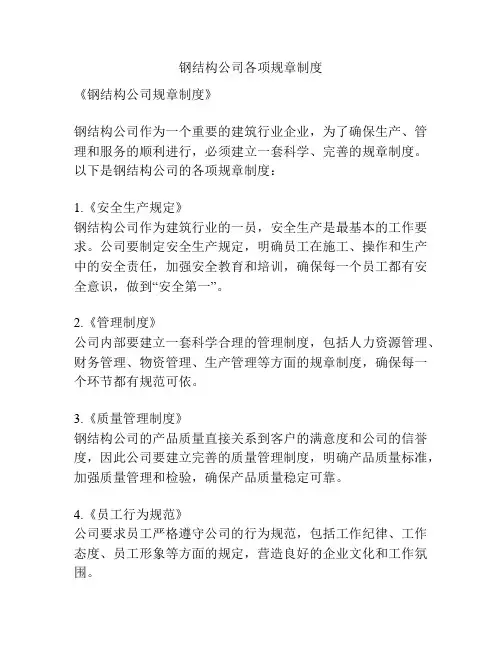 钢结构公司各项规章制度

《钢结构公司规章制度》

钢结构公司作为一个重要的建筑行业企业，为了确保生产、管理和服务的顺利进行，必须建立一套科学、完善的规章制度。以下是钢结构公司的各项规章制度：

1.《安全生产规定》
钢结构公司作为建筑行业的一员，安全生产是最基本的工作要求。公司要制定安全生产规定，明确员工在施工、操作和生产中的安全责任，加强安全教育和培训，确保每一个员工都有安全意识，做到“安全第一”。

2.《管理制度》
公司内部要建立一套科学合理的管理制度，包括人力资源管理、财务管理、物资管理、生产管理等方面的规章制度，确保每一个环节都有规范可依。

3.《质量管理制度》
钢结构公司的产品质量直接关系到客户的满意度和公司的信誉度，因此公司要建立完善的质量管理制度，明确产品质量标准，加强质量管理和检验，确保产品质量稳定可靠。

4.《员工行为规范》
公司要求员工严格遵守公司的行为规范，包括工作纪律、工作态度、员工形象等方面的规定，营造良好的企业文化和工作氛围。